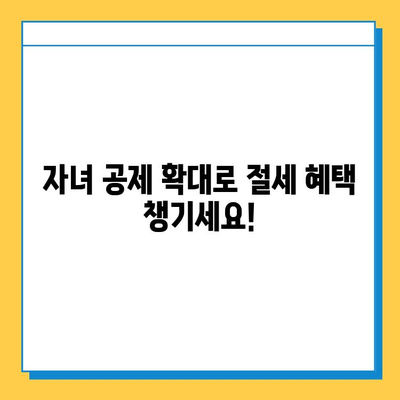 자녀 공제 확대로 절세 혜택 챙기세요!